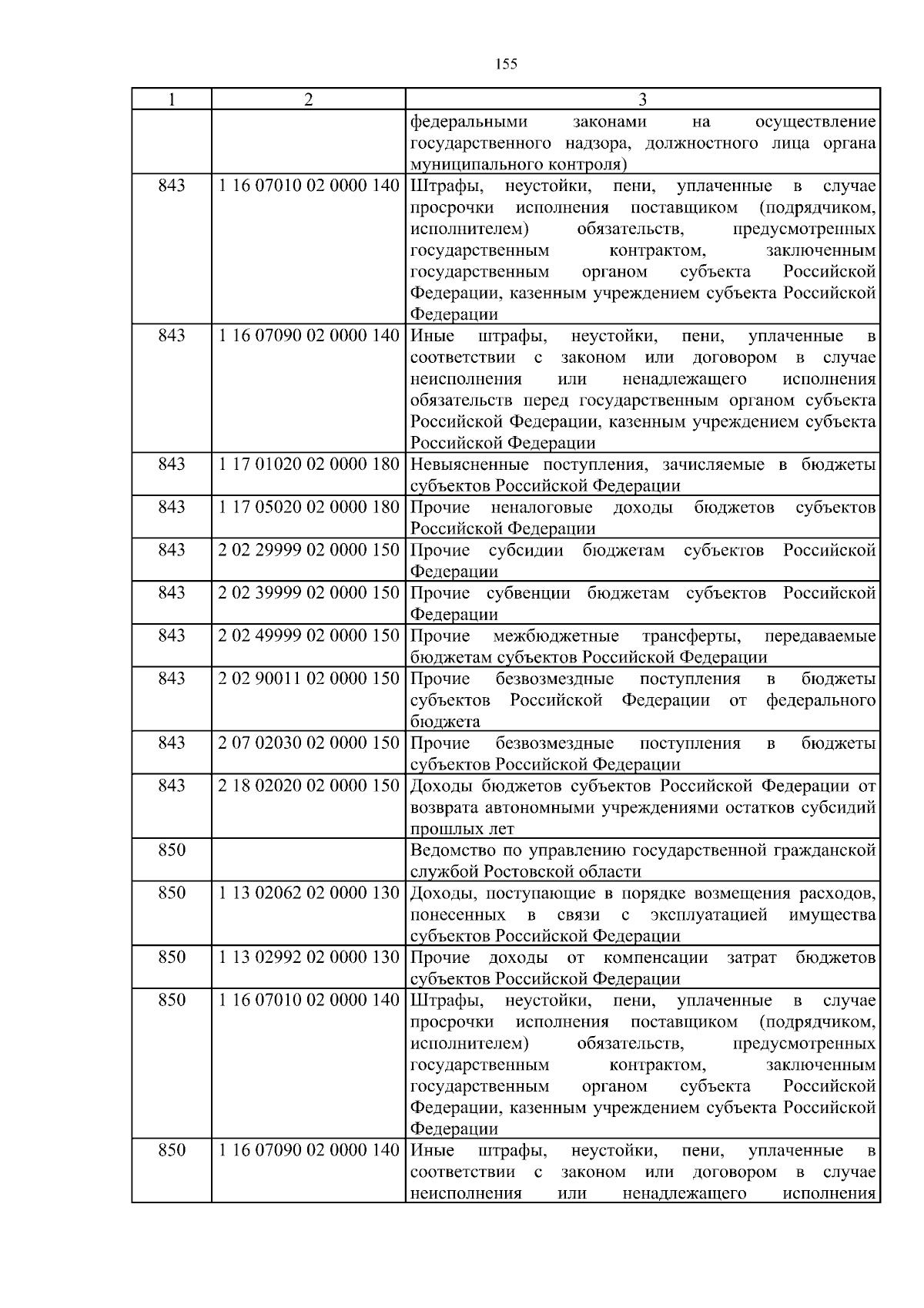 155

| 1 | 2 | 3 |
|---|---|---|
| | | федеральными законами на осуществление государственного надзора, должностного лица органа муниципального контроля) |
| 843 | 1 16 07010 02 0000 140 | Штрафы, неустойки, пени, уплаченные в случае просрочки исполнения поставщиком (подрядчиком, исполнителем) обязательств, предусмотренных государственным контрактом, заключенным государственным органом субъекта Российской Федерации, казенным учреждением субъекта Российской Федерации |
| 843 | 1 16 07090 02 0000 140 | Иные штрафы, неустойки, пени, уплаченные в соответствии с законом или договором в случае неисполнения или ненадлежащего исполнения обязательств перед государственным органом субъекта Российской Федерации, казенным учреждением субъекта Российской Федерации |
| 843 | 1 17 01020 02 0000 180 | Невыясненные поступления, зачисляемые в бюджеты субъектов Российской Федерации |
| 843 | 1 17 05020 02 0000 180 | Прочие неналоговые доходы бюджетов субъектов Российской Федерации |
| 843 | 2 02 29999 02 0000 150 | Прочие субсидии бюджетам субъектов Российской Федерации |
| 843 | 2 02 39999 02 0000 150 | Прочие субвенции бюджетам субъектов Российской Федерации |
| 843 | 2 02 49999 02 0000 150 | Прочие межбюджетные трансферты, передаваемые бюджетам субъектов Российской Федерации |
| 843 | 2 02 90011 02 0000 150 | Прочие безвозмездные поступления в бюджеты субъектов Российской Федерации от федерального бюджета |
| 843 | 2 07 02030 02 0000 150 | Прочие безвозмездные поступления в бюджеты субъектов Российской Федерации |
| 843 | 2 18 02020 02 0000 150 | Доходы бюджетов субъектов Российской Федерации от возврата автономными учреждениями остатков субсидий прошлых лет |
| 850 | | Ведомство по управлению государственной гражданской службой Ростовской области |
| 850 | 1 13 02062 02 0000 130 | Доходы, поступающие в порядке возмещения расходов, понесенных в связи с эксплуатацией имущества субъектов Российской Федерации |
| 850 | 1 13 02992 02 0000 130 | Прочие доходы от компенсации затрат бюджетов субъектов Российской Федерации |
| 850 | 1 16 07010 02 0000 140 | Штрафы, неустойки, пени, уплаченные в случае просрочки исполнения поставщиком (подрядчиком, исполнителем) обязательств, предусмотренных государственным контрактом, заключенным государственным органом субъекта Российской Федерации, казенным учреждением субъекта Российской Федерации |
| 850 | 1 16 07090 02 0000 140 | Иные штрафы, неустойки, пени, уплаченные в соответствии с законом или договором в случае неисполнения или ненадлежащего исполнения |